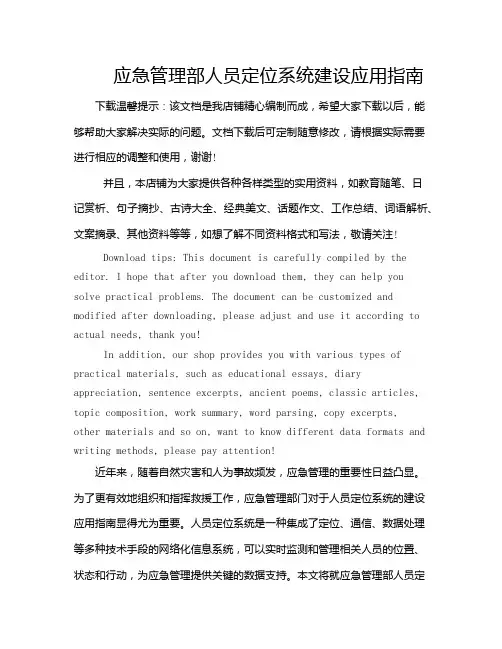 应急管理部人员定位系统建设应用指南

下载温馨提示：该文档是我店铺精心编制而成，希望大家下载以后，能够帮助大家解决实际的问题。文档下载后可定制随意修改，请根据实际需要进行相应的调整和使用，谢谢!

并且，本店铺为大家提供各种各样类型的实用资料，如教育随笔、日记赏析、句子摘抄、古诗大全、经典美文、话题作文、工作总结、词语解析、文案摘录、其他资料等等，如想了解不同资料格式和写法，敬请关注!

Download tips: This document is carefully compiled by the editor. I hope that after you download them, they can help you solve practical problems. The document can be customized and modified after downloading, please adjust and use it according to actual needs, thank you!

In addition, our shop provides you with various types of practical materials, such as educational essays, diary appreciation, sentence excerpts, ancient poems, classic articles, topic composition, work summary, word parsing, copy excerpts, other materials and so on, want to know different data formats and writing methods, please pay attention!

近年来，随着自然灾害和人为事故频发，应急管理的重要性日益凸显。为了更有效地组织和指挥救援工作，应急管理部门对于人员定位系统的建设应用指南显得尤为重要。人员定位系统是一种集成了定位、通信、数据处理等多种技术手段的网络化信息系统，可以实时监测和管理相关人员的位置、状态和行动，为应急管理提供关键的数据支持。本文将就应急管理部人员定